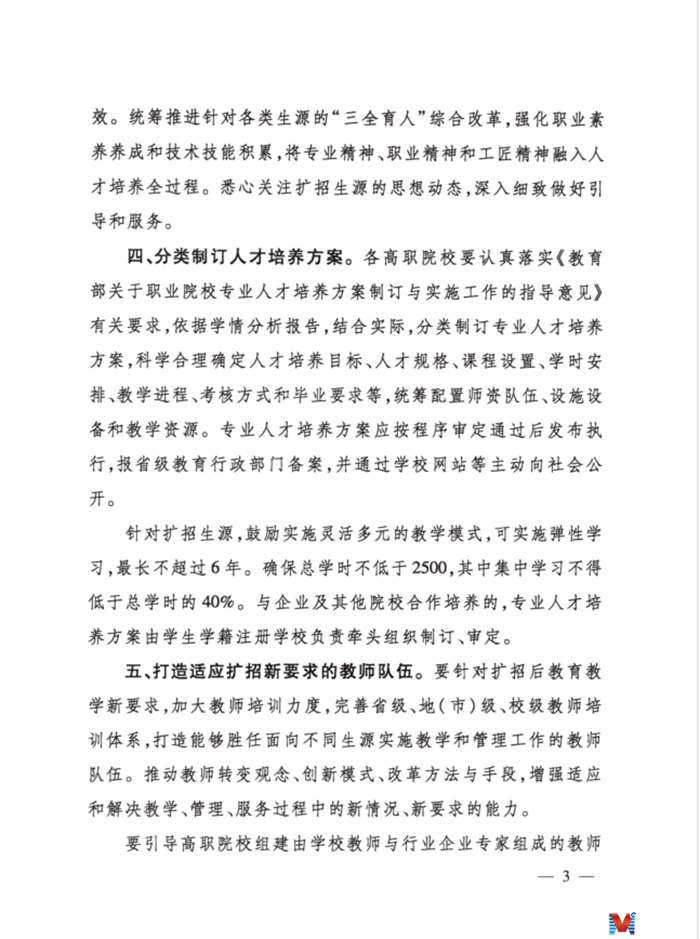 效。统筹推进针对各类生源的“三全育人”综合改革，强化职业素养养成和技术技能积累，将专业精神、职业精神和工匠精神融入人才培养全过程。悉心关注扩招生源的思想动态，深入细致做好引导和服务。

四、分类制订人才培养方案。各高职院校要认真落实《教育部关于职业院校专业人才培养方案制订与实施工作的指导意见》有关要求，依据学情分析报告，结合实际，分类制订专业人才培养方案，科学合理确定人才培养目标、人才规格、课程设置、学时安排、教学进程、考核方式和毕业要求等，统筹配置师资队伍、设施设备和教学资源。专业人才培养方案应按程序审定通过后发布执行，报省级教育行政部门备案，并通过学校网站等主动向社会公开。

针对扩招生源，鼓励实施灵活多元的教学模式，可实施弹性学习，最长不超过6年。确保总学时不低于2500，其中集中学习不得低于总学时的40%。与企业及其他院校合作培养的，专业人才培养方案由学生学籍注册学校负责牵头组织制订、审定。

五、打造适应扩招新要求的教师队伍。要针对扩招后教育教学新要求，加大教师培训力度，完善省级、地(市)级、校级教师培训体系，打造能够胜任面向不同生源实施教学和管理工作的教师队伍。推动教师转变观念、创新模式、改革方法与手段，增强适应和解决教学、管理、服务过程中的新情况、新要求的能力。

要引导高职院校组建由学校教师与行业企业专家组成的教师

— 3 —